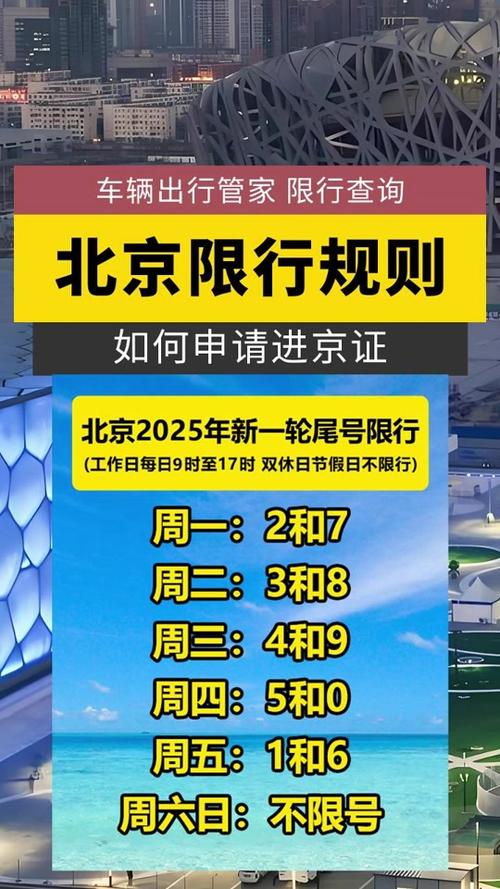 车辆出行管家 限行查询

北京限行规则

如何申请进京证

北京2025年新一轮尾号限行

(工作日每日9时至17时 双休日节假日不限行)

周一：2和7

周二：3和8

周三：4和9

周四：5和0

周五：1和6

周六日：不限号